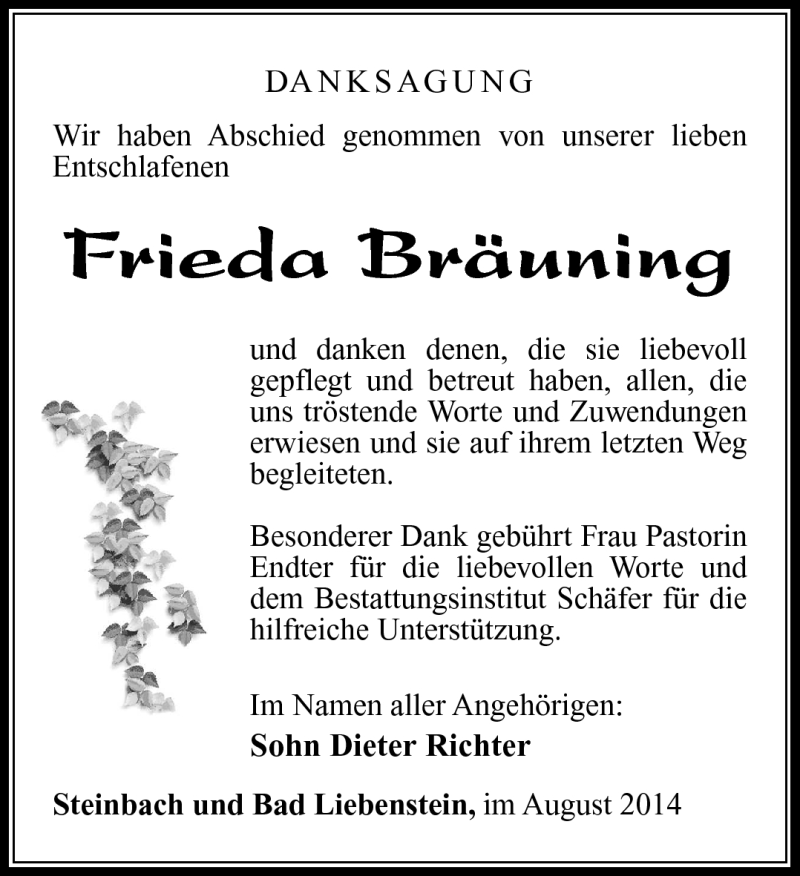 DANKSAGUNG

Wir haben Abschied genommen von unserer lieben Entschlafenen

Frieda Bräuning

und danken denen, die sie liebevoll gepflegt und betreut haben, allen, die uns tröstende Worte und Zuwendungen erwiesen und sie auf ihrem letzten Weg begleiteten.

Besonderer Dank gebührt Frau Pastorin Endter für die liebevollen Worte und dem Bestattungsinstitut Schäfer für die hilfreiche Unterstützung.

Im Namen aller Angehörigen:
Sohn Dieter Richter

Steinbach und Bad Liebenstein, im August 2014